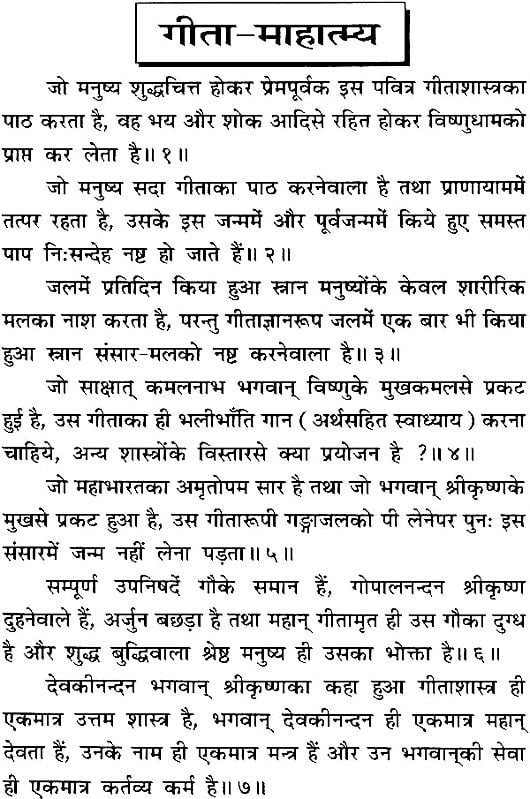 गीता-माहात्म्य

जो मनुष्य शुद्धचित्त होकर प्रेमपूर्वक इस पवित्र गीताशास्त्रका पाठ करता है, वह भय और शोक आदिसे रहित होकर विष्णुधामको प्राप्त कर लेता है॥ १॥

जो मनुष्य सदा गीताका पाठ करनेवाला है तथा प्राणायाममें तत्पर रहता है, उसके इस जन्ममें और पूर्वजन्ममें किये हुए समस्त पाप निःसन्देह नष्ट हो जाते हैं॥ २॥

जलमें प्रतिदिन किया हुआ स्नान मनुष्योंके केवल शारीरिक मलका नाश करता है, परन्तु गीताज्ञानरूप जलमें एक बार भी किया हुआ स्नान संसार-मलको नष्ट करनेवाला है॥ ३॥

जो साक्षात् कमलनाभ भगवान् विष्णुके मुखकमलसे प्रकट हुई है, उस गीताका ही भलीभाँति गान ( अर्थसहित स्वाध्याय ) करना चाहिये, अन्य शास्त्रोंके विस्तारसे क्या प्रयोजन है ?॥ ४॥

जो महाभारतका अमृतोपम सार है तथा जो भगवान् श्रीकृष्णके मुखसे प्रकट हुआ है, उस गीतारूपी गङ्गाजलको पी लेनेपर पुनः इस संसारमें जन्म नहीं लेना पड़ता॥ ५॥

सम्पूर्ण उपनिषदें गौके समान हैं, गोपालनन्दन श्रीकृष्ण दुहनेवाले हैं, अर्जुन बछड़ा है तथा महान् गीतामृत ही उस गौका दुग्ध है और शुद्ध बुद्धिवाला श्रेष्ठ मनुष्य ही उसका भोक्ता है॥ ६॥

देवकीनन्दन भगवान् श्रीकृष्णका कहा हुआ गीताशास्त्र ही एकमात्र उत्तम शास्त्र है, भगवान् देवकीनन्दन ही एकमात्र महान् देवता हैं, उनके नाम ही एकमात्र मन्त्र हैं और उन भगवान्‌की सेवा ही एकमात्र कर्तव्य कर्म है॥ ७॥